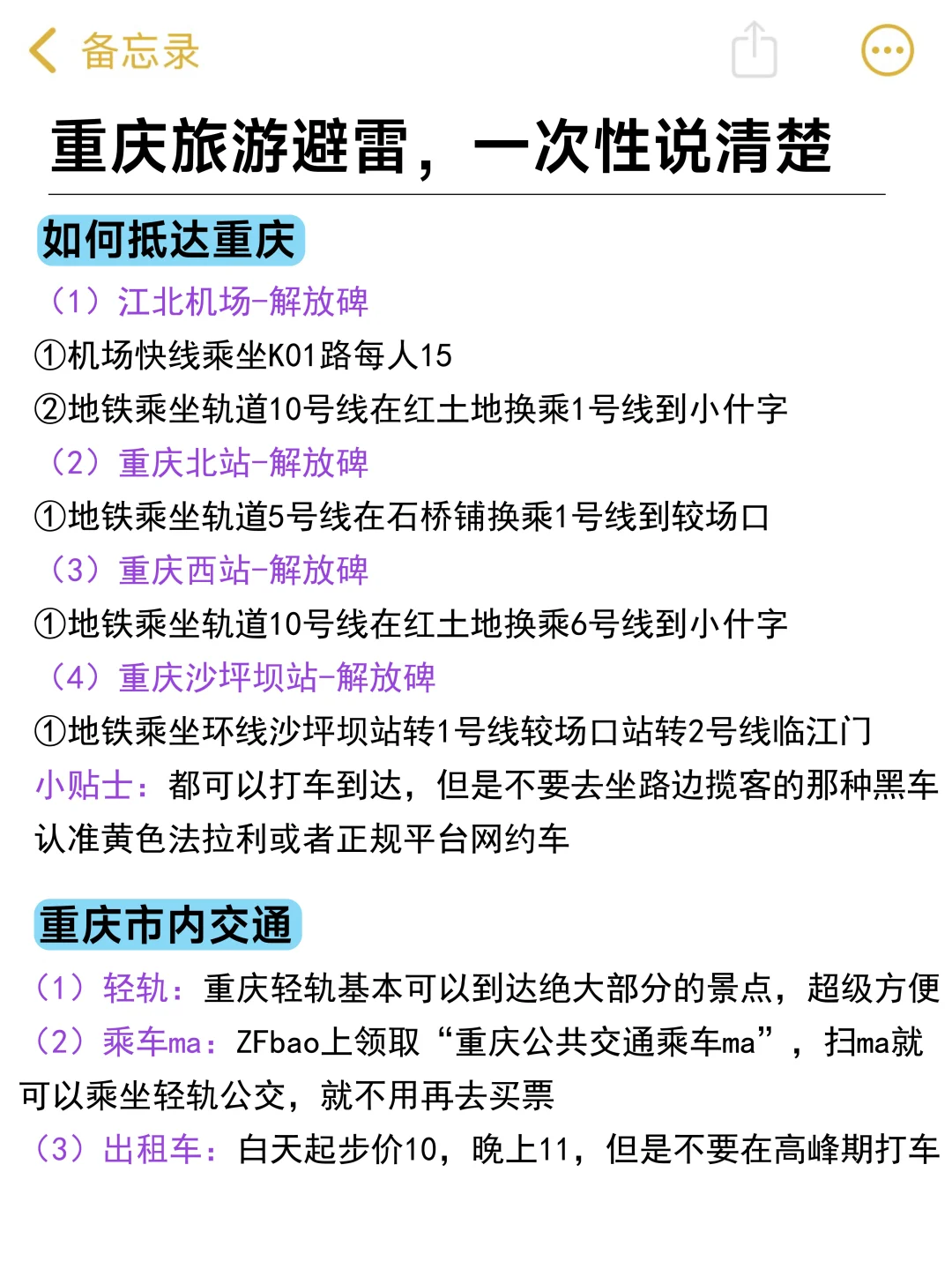 备忘录

重庆旅游避雷，一次性说清楚

如何抵达重庆

（1）江北机场-解放碑
①机场快线乘坐K01路每人15
②地铁乘坐轨道10号线在红土地换乘1号线到小什字
（2）重庆北站-解放碑
①地铁乘坐轨道5号线在石桥铺换乘1号线到较场口
（3）重庆西站-解放碑
①地铁乘坐轨道10号线在红土地换乘6号线到小什字
（4）重庆沙坪坝站-解放碑
①地铁乘坐环线沙坪坝站转1号线较场口站转2号线临江门
小贴士：都可以打车到达，但是不要去坐路边揽客的那种黑车认准黄色法拉利或者正规平台网约车

重庆市内交通

（1）轻轨：重庆轻轨基本可以到达绝大部分的景点，超级方便
（2）乘车ma：ZFbao上领取“重庆公共交通乘车ma”，扫ma就可以乘坐轻轨公交，就不用再去买票
（3）出租车：白天起步价10，晚上11，但是不要在高峰期打车